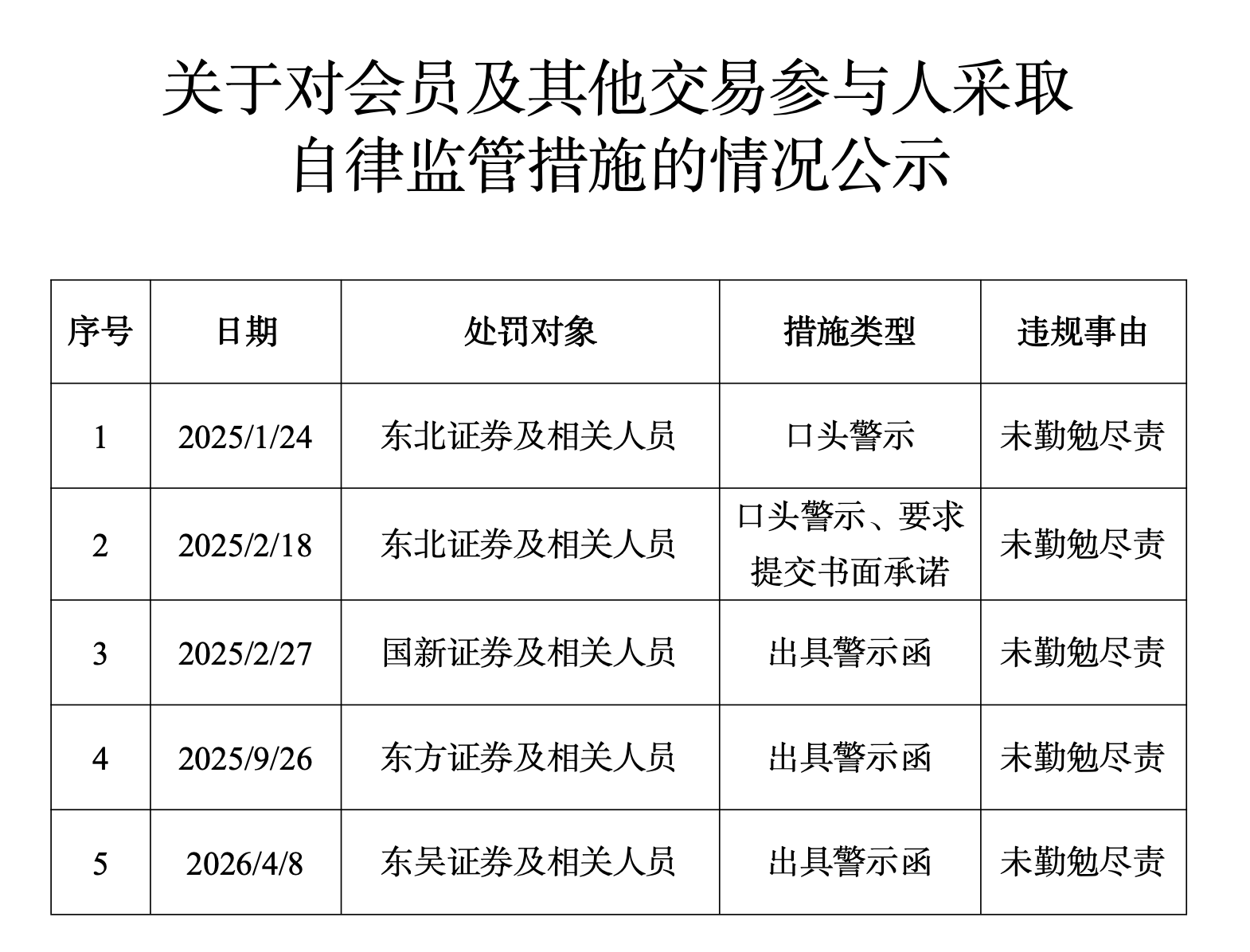 关于对会员及其他交易参与人采取自律监管措施的情况公示

| 序号 | 日期 | 处罚对象 | 措施类型 | 违规事由 |
|---|---|---|---|---|
| 1 | 2025/1/24 | 东北证券及相关人员 | 口头警示 | 未勤勉尽责 |
| 2 | 2025/2/18 | 东北证券及相关人员 | 口头警示、要求提交书面承诺 | 未勤勉尽责 |
| 3 | 2025/2/27 | 国新证券及相关人员 | 出具警示函 | 未勤勉尽责 |
| 4 | 2025/9/26 | 东方证券及相关人员 | 出具警示函 | 未勤勉尽责 |
| 5 | 2026/4/8 | 东吴证券及相关人员 | 出具警示函 | 未勤勉尽责 |